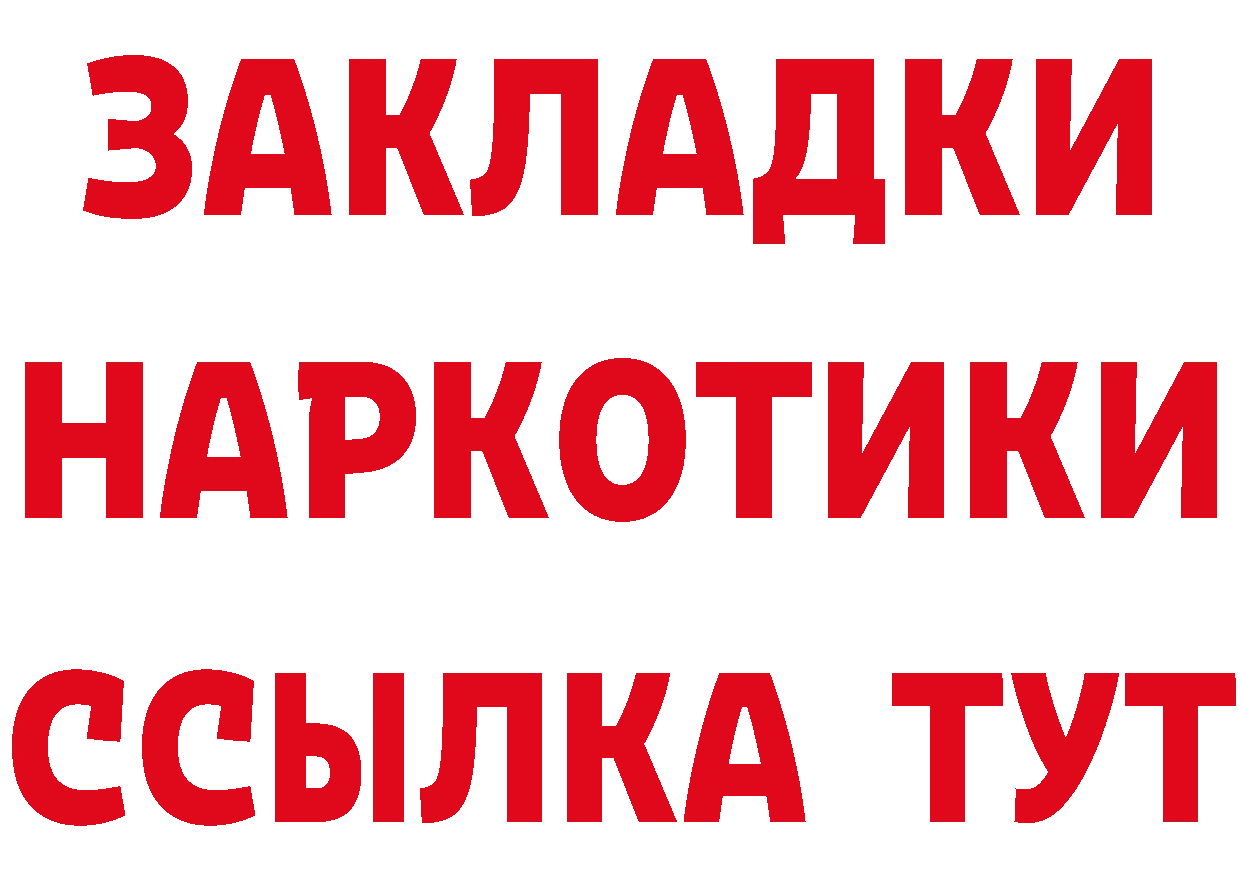 ЗАКЛАДКИ НАРКОТИКИ ССЫЛКА ТУТ